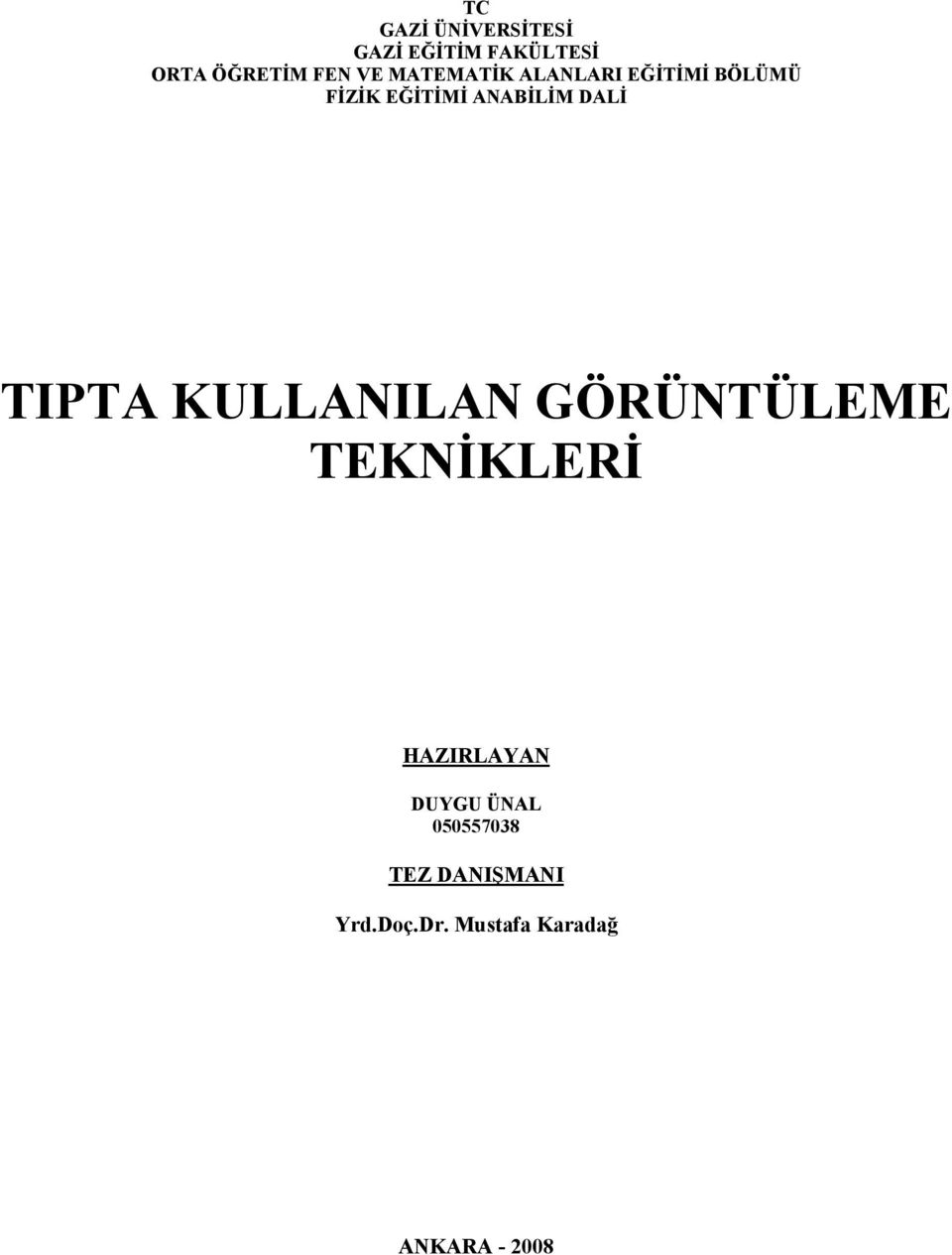 TC
GAZİ ÜNİVERSİTESİ
GAZİ EĞİTİM FAKÜLTESİ
ORTA ÖĞRETİM FEN VE MATEMATİK ALANLARI EĞİTİMİ BÖLÜMÜ
FİZİK EĞİTİMİ ANABİLİM DALİ

TIPTA KULLANILAN GÖRÜNTÜLEME TEKNİKLERİ

HAZIRLAYAN

DUYGU ÜNAL
050557038

TEZ DANIŞMANI

Yrd.Doç.Dr. Mustafa Karadağ

ANKARA - 2008